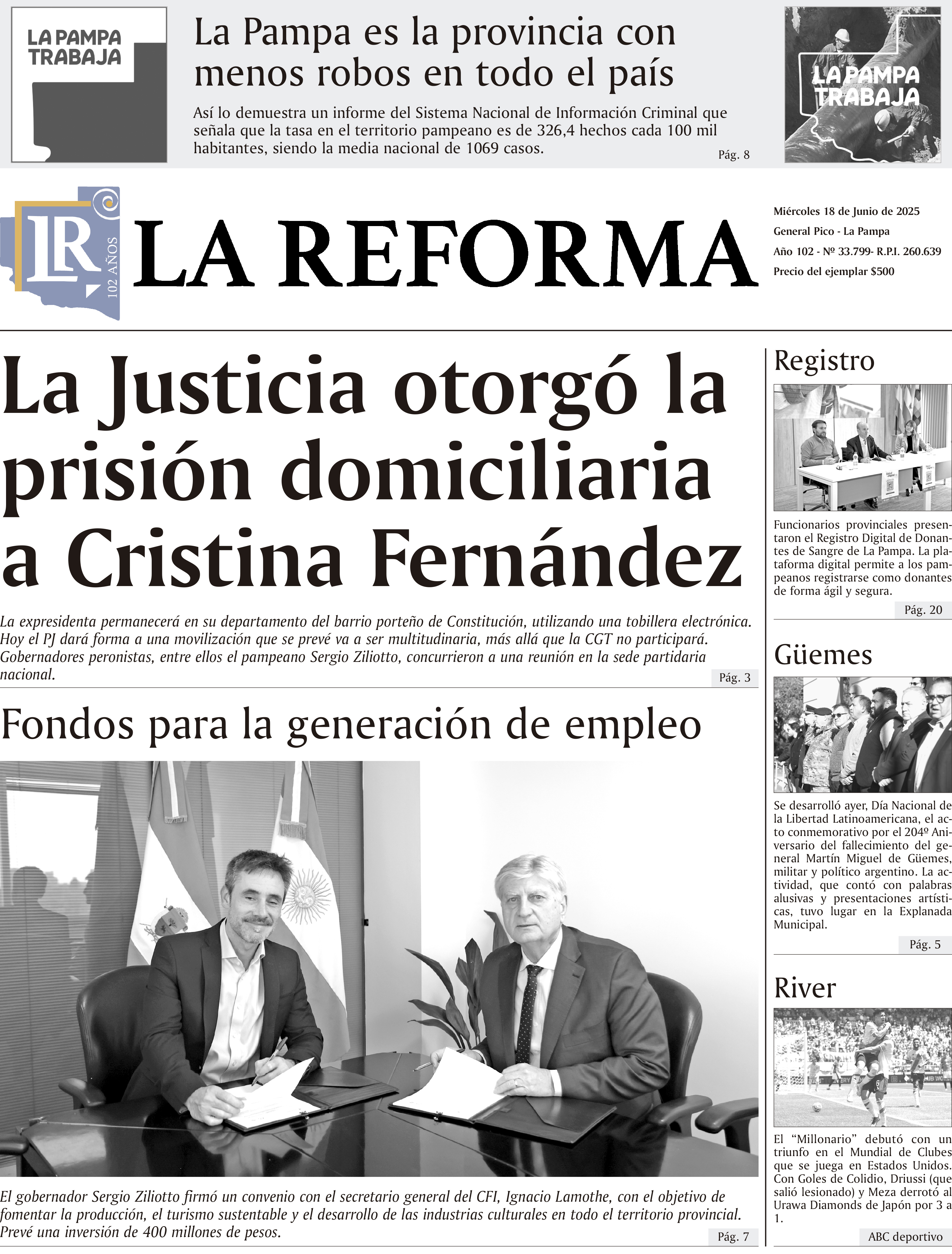 LA PAMPA TRABAJA

La Pampa es la provincia con menos robos en todo el país

Así lo demuestra un informe del Sistema Nacional de Información Criminal que señala que la tasa en el territorio pampeano es de 326,4 hechos cada 100 mil habitantes, siendo la media nacional de 1069 casos.

Pág. 8

LA PAMPA TRABAJA

LR

102 AÑOS

LA REFORMA

Miércoles 18 de Junio de 2025
General Pico - La Pampa
Año 102 - Nº 33.799- R.P.I. 260.639
Precio del ejemplar $500

La Justicia otorgó la prisión domiciliaria a Cristina Fernández

La expresidenta permanecerá en su departamento del barrio porteño de Constitución, utilizando una tobillera electrónica. Hoy el PJ dará forma a una movilización que se prevé va a ser multitudinaria, más allá que la CGT no participará. Gobernadores peronistas, entre ellos el pampeano Sergio Ziliotto, concurrieron a una reunión en la sede partidaria nacional.

Pág. 3

Fondos para la generación de empleo

El gobernador Sergio Ziliotto firmó un convenio con el secretario general del CFI, Ignacio Lamothe, con el objetivo de fomentar la producción, el turismo sustentable y el desarrollo de las industrias culturales en todo el territorio provincial. Prevé una inversión de 400 millones de pesos.

Pág. 7

Registro

Funcionarios provinciales presentaron el Registro Digital de Donantes de Sangre de La Pampa. La plataforma digital permite a los pampeanos registrarse como donantes de forma ágil y segura.

Pág. 20

Güemes

Se desarrolló ayer, Día Nacional de la Libertad Latinoamericana, el acto conmemorativo por el 204º Aniversario del fallecimiento del general Martín Miguel de Güemes, militar y político argentino. La actividad, que contó con palabras alusivas y presentaciones artísticas, tuvo lugar en la Explanada Municipal.

Pág. 5

River

El "Millonario" debutó con un triunfo en el Mundial de Clubes que se juega en Estados Unidos. Con Goles de Colidio, Driussi (que salió lesionado) y Meza derrotó al Urawa Diamonds de Japón por 3 a 1.

ABC deportivo